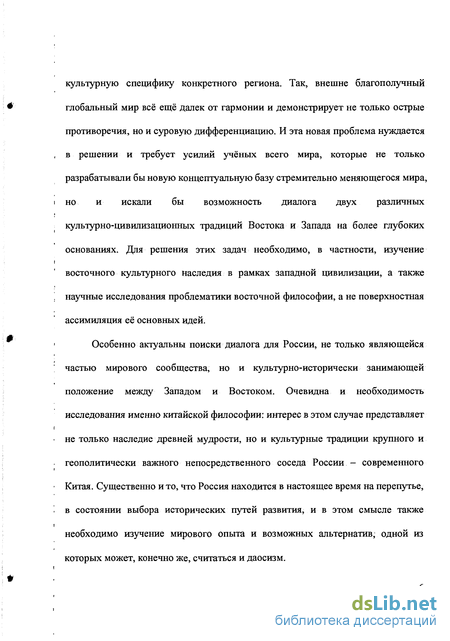 культурную специфику конкретного региона. Так, внешне благополучный глобальный мир всё ещё далек от гармонии и демонстрирует не только острые противоречия, но и суровую дифференциацию. И эта новая проблема нуждается в решении и требует усилий учёных всего мира, которые не только разрабатывали бы новую концептуальную базу стремительно меняющегося мира, но и искали бы возможность диалога двух различных культурно-цивилизационных традиций Востока и Запада на более глубоких основаниях. Для решения этих задач необходимо, в частности, изучение восточного культурного наследия в рамках западной цивилизации, а также научные исследования проблематики восточной философии, а не поверхностная ассимиляция её основных идей.

Особенно актуальны поиски диалога для России, не только являющейся частью мирового сообщества, но и культурно-исторически занимающей положение между Западом и Востоком. Очевидна и необходимость исследования именно китайской философии: интерес в этом случае представляет не только наследие древней мудрости, но и культурные традиции крупного и геополитически важного непосредственного соседа России – современного Китая. Существенно и то, что Россия находится в настоящее время на перепутье, в состоянии выбора исторических путей развития, и в этом смысле также необходимо изучение мирового опыта и возможных альтернатив, одной из которых может, конечно же, считаться и даосизм.

dsLib.net
библиотека диссертаций